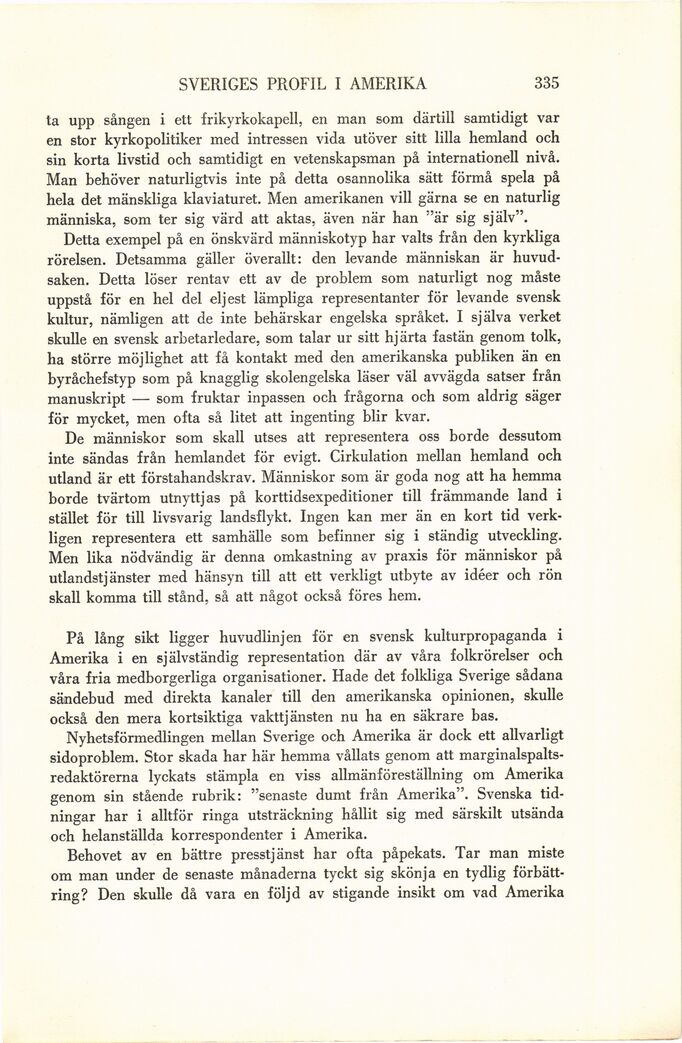 SVERIGES PROFIL I AMERIKA 335

ta upp sången i ett frikyrkokapell, en man som därtill samtidigt var en stor kyrkopolitiker med intressen vida utöver sitt lilla hemland och sin korta livstid och samtidigt en vetenskapsman på internationell nivå. Man behöver naturligtvis inte på detta osannolika sätt förmå spela på hela det mänskliga klaviaturet. Men amerikanen vill gärna se en naturlig människa, som ter sig värd att aktas, även när han "är sig själv".

Detta exempel på en önskvärd människotyp har valts från den kyrkliga rörelsen. Detsamma gäller överallt: den levande människan är huvudsaken. Detta löser rentav ett av de problem som naturligt nog måste uppstå för en hel del eljest lämpliga representanter för levande svensk kultur, nämligen att de inte behärskar engelska språket. I själva verket skulle en svensk arbetarledare, som talar ur sitt hjärta fastän genom tolk, ha större möjlighet att få kontakt med den amerikanska publiken än en byråchefstyp som på knagglig skolengelska läser väl avvägda satser från manuskript — som fruktar inpassen och frågorna och som aldrig säger för mycket, men ofta så litet att ingenting blir kvar.

De människor som skall utses att representera oss borde dessutom inte sändas från hemlandet för evigt. Cirkulation mellan hemland och utland är ett förstahandskrav. Människor som är goda nog att ha hemma borde tvärtom utnyttjas på korttidsexpeditioner till främmande land i stället för till livsvarig landsflykt. Ingen kan mer än en kort tid verkligen representera ett samhälle som befinner sig i ständig utveckling. Men lika nödvändig är denna omkastning av praxis för människor på utlandstjänster med hänsyn till att ett verkligt utbyte av idéer och rön skall komma till stånd, så att något också föres hem.

På lång sikt ligger huvudlinjen för en svensk kulturpropaganda i Amerika i en självständig representation där av våra folkrörelser och våra fria medborgerliga organisationer. Hade det folkliga Sverige sådana sändebud med direkta kanaler till den amerikanska opinionen, skulle också den mera kortsiktiga vakttjänsten nu ha en säkrare bas.

Nyhetsförmedlingen mellan Sverige och Amerika är dock ett allvarligt sidoproblem. Stor skada har här hemma vållats genom att marginalspaltsredaktörerna lyckats stämpla en viss allmänföreställning om Amerika genom sin stående rubrik: "senaste dumt från Amerika". Svenska tidningar har i alltför ringa utsträckning hållit sig med särskilt utsända och helanställda korrespondenter i Amerika.

Behovet av en bättre presstjänst har ofta påpekats. Tar man miste om man under de senaste månaderna tyckt sig skönja en tydlig förbättring? Den skulle då vara en följd av stigande insikt om vad Amerika